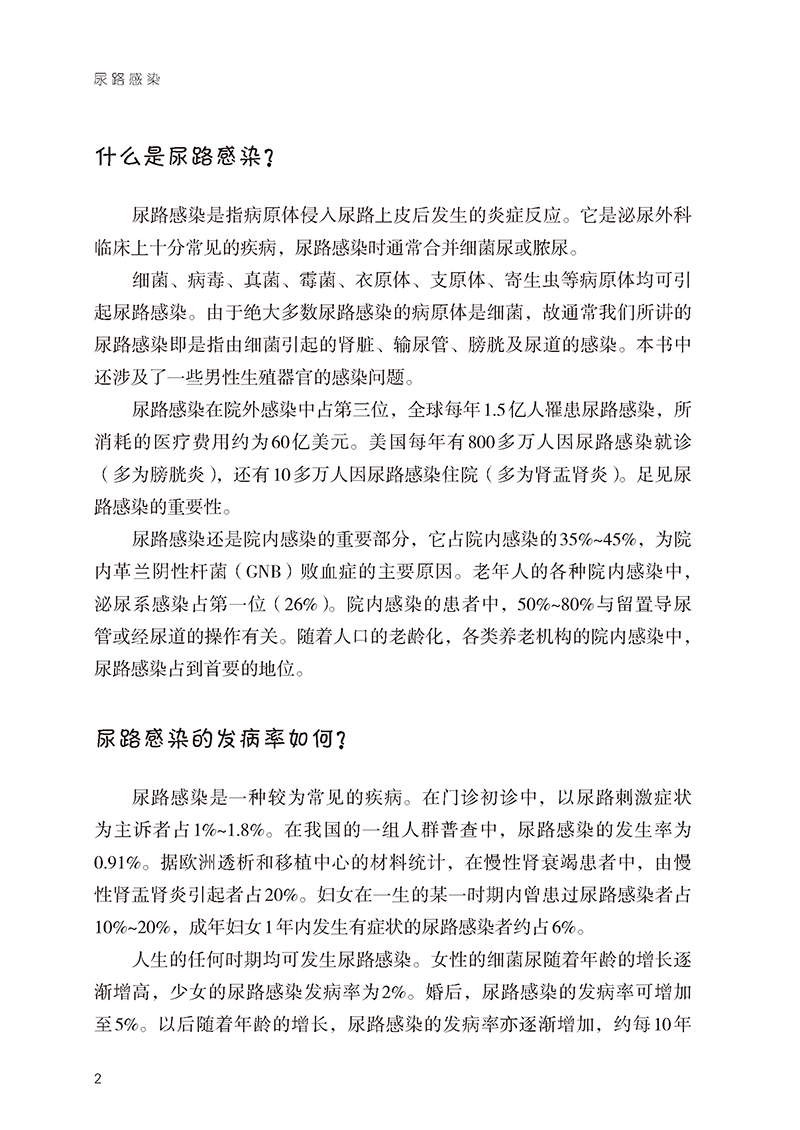 尿路感染

什么是尿路感染？

尿路感染是指病原体侵入尿路上皮后发生的炎症反应。它是泌尿外科临床上十分常见的疾病，尿路感染时通常合并细菌尿或脓尿。

细菌、病毒、真菌、霉菌、衣原体、支原体、寄生虫等病原体均可引起尿路感染。由于绝大多数尿路感染的病原体是细菌，故通常我们所讲的尿路感染即是指由细菌引起的肾脏、输尿管、膀胱及尿道的感染。本书中还涉及了一些男性生殖器官的感染问题。

尿路感染在院外感染中占第三位，全球每年1.5亿人罹患尿路感染，所消耗的医疗费用约为60亿美元。美国每年有800多万人因尿路感染就诊（多为膀胱炎），还有10多万人因尿路感染住院（多为肾盂肾炎）。足见尿路感染的重要性。

尿路感染还是院内感染的重要部分，它占院内感染的35%~45%，为院内革兰阴性杆菌（GNB）败血症的主要原因。老年人的各种院内感染中，泌尿系感染占第一位（26%）。院内感染的患者中，50%~80%与留置导尿管或经尿道的操作有关。随着人口的老龄化，各类养老机构的院内感染中，尿路感染占到首要的地位。

尿路感染的发病率如何？

尿路感染是一种较为常见的疾病。在门诊初诊中，以尿路刺激症状为主诉者占1%~1.8%。在我国的一组人群普查中，尿路感染的发生率为0.91%。据欧洲透析和移植中心的材料统计，在慢性肾衰竭患者中，由慢性肾盂肾炎引起者占20%。妇女在一生的某一时期内曾患过尿路感染者占10%~20%，成年妇女1年内发生有症状的尿路感染者约占6%。

人生的任何时期均可发生尿路感染。女性的细菌尿随着年龄的增长逐渐增高，少女的尿路感染发病率为2%。婚后，尿路感染的发病率可增加至5%。以后随着年龄的增长，尿路感染的发病率亦逐渐增加，约每10年

2